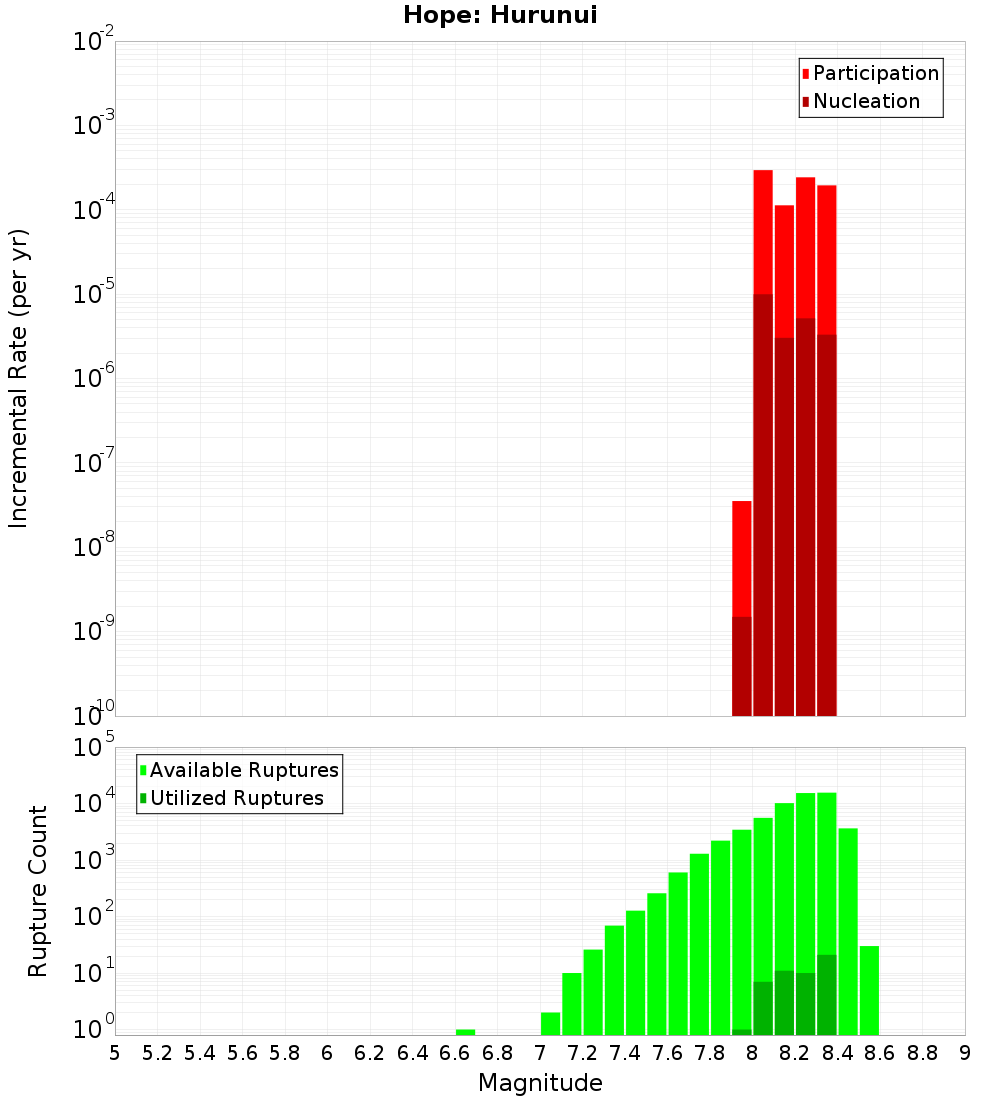 Hope: Hurunui

Participation
Nucleation

Incremental Rate (per yr)

$10^{-2}$
$10^{-3}$
$10^{-4}$
$10^{-5}$
$10^{-6}$
$10^{-7}$
$10^{-8}$
$10^{-9}$
$10^{-10}$

Available Ruptures
Utilized Ruptures

Rupture Count

$10^{5}$
$10^{4}$
$10^{3}$
$10^{2}$
$10^{1}$
$10^{0}$

5 5.2 5.4 5.6 5.8 6 6.2 6.4 6.6 6.8 7 7.2 7.4 7.6 7.8 8 8.2 8.4 8.6 8.8 9

Magnitude